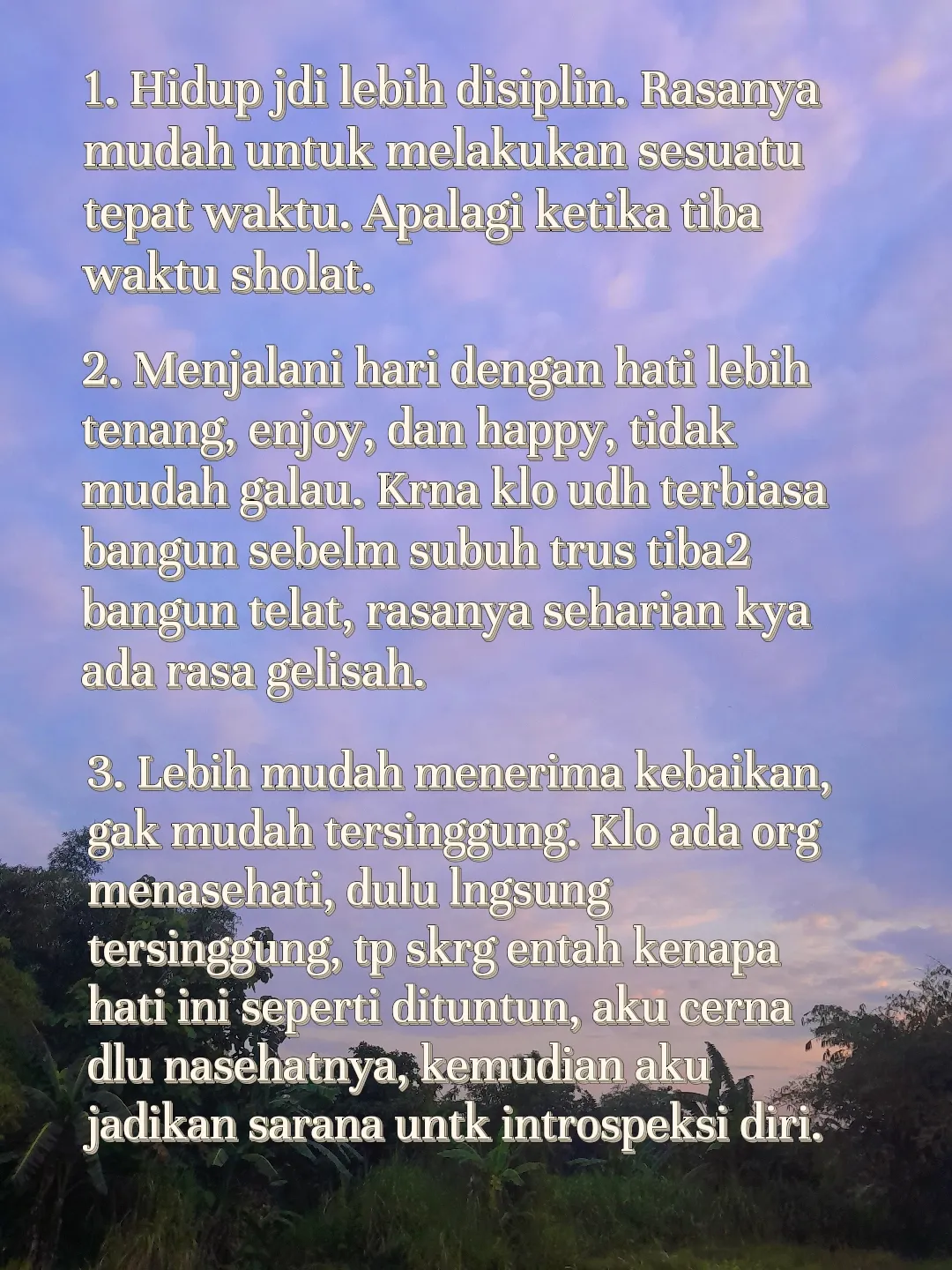 1. Hidup jdi lebih disiplin. Rasanya mudah untuk melakukan sesuatu tepat waktu. Apalagi ketika tiba waktu sholat.

2. Menjalani hari dengan hati lebih tenang, enjoy, dan happy, tidak mudah galau. Krna klo udh terbiasa bangun sebelm subuh trus tiba2 bangun telat, rasanya seharian kya ada rasa gelisah.

3. Lebih mudah menerima kebaikan, gak mudah tersinggung. Klo ada org menasehati, dulu lngsung tersinggung, tp skrg entah kenapa hati ini seperti dituntun, aku cerna dlu nasehatnya, kemudian aku jadikan sarana untk introspeksi diri.